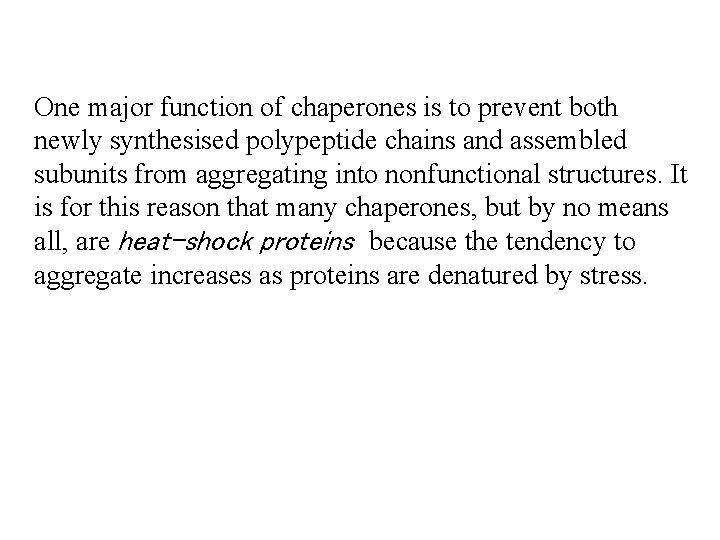 One major function of chaperones is to prevent both newly synthesised polypeptide chains and assembled subunits from aggregating into nonfunctional structures. It is for this reason that many chaperones, but by no means all, are heat-shock proteins because the tendency to aggregate increases as proteins are denatured by stress.